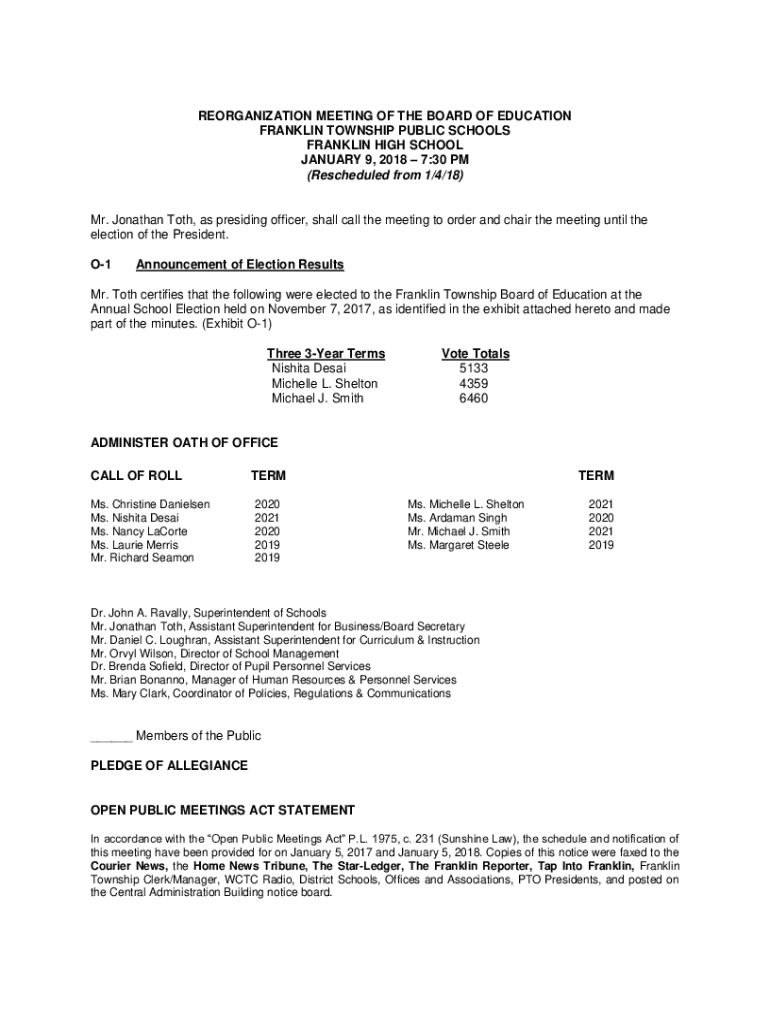 REORGANIZATION MEETING OF THE BOARD OF EDUCATION
FRANKLIN TOWNSHIP PUBLIC SCHOOLS
FRANKLIN HIGH SCHOOL
JANUARY 9, 2018 – 7:30 PM
(Rescheduled from 1/4/18)

Mr. Jonathan Toth, as presiding officer, shall call the meeting to order and chair the meeting until the election of the President.

O-1 Announcement of Election Results

Mr. Toth certifies that the following were elected to the Franklin Township Board of Education at the Annual School Election held on November 7, 2017, as identified in the exhibit attached hereto and made part of the minutes. (Exhibit O-1)

| Three 3-Year Terms | Vote Totals |
|---|---|
| Nishita Desai | 5133 |
| Michelle L. Shelton | 4359 |
| Michael J. Smith | 6460 |

ADMINISTER OATH OF OFFICE

| CALL OF ROLL | TERM | | TERM |
|---|---|---|---|
| Ms. Christine Danielsen | 2020 | Ms. Michelle L. Shelton | 2021 |
| Ms. Nishita Desai | 2021 | Ms. Ardaman Singh | 2020 |
| Ms. Nancy LaCorte | 2020 | Mr. Michael J. Smith | 2021 |
| Ms. Laurie Merris | 2019 | Ms. Margaret Steele | 2019 |
| Mr. Richard Seamon | 2019 | | |

Dr. John A. Ravally, Superintendent of Schools
Mr. Jonathan Toth, Assistant Superintendent for Business/Board Secretary
Mr. Daniel C. Loughran, Assistant Superintendent for Curriculum & Instruction
Mr. Orvyl Wilson, Director of School Management
Dr. Brenda Sofield, Director of Pupil Personnel Services
Mr. Brian Bonanno, Manager of Human Resources & Personnel Services
Ms. Mary Clark, Coordinator of Policies, Regulations & Communications

______ Members of the Public

PLEDGE OF ALLEGIANCE

OPEN PUBLIC MEETINGS ACT STATEMENT

In accordance with the “Open Public Meetings Act” P.L. 1975, c. 231 (Sunshine Law), the schedule and notification of this meeting have been provided for on January 5, 2017 and January 5, 2018. Copies of this notice were faxed to the Courier News, the Home News Tribune, The Star-Ledger, The Franklin Reporter, Tap Into Franklin, Franklin Township Clerk/Manager, WCTC Radio, District Schools, Offices and Associations, PTO Presidents, and posted on the Central Administration Building notice board.